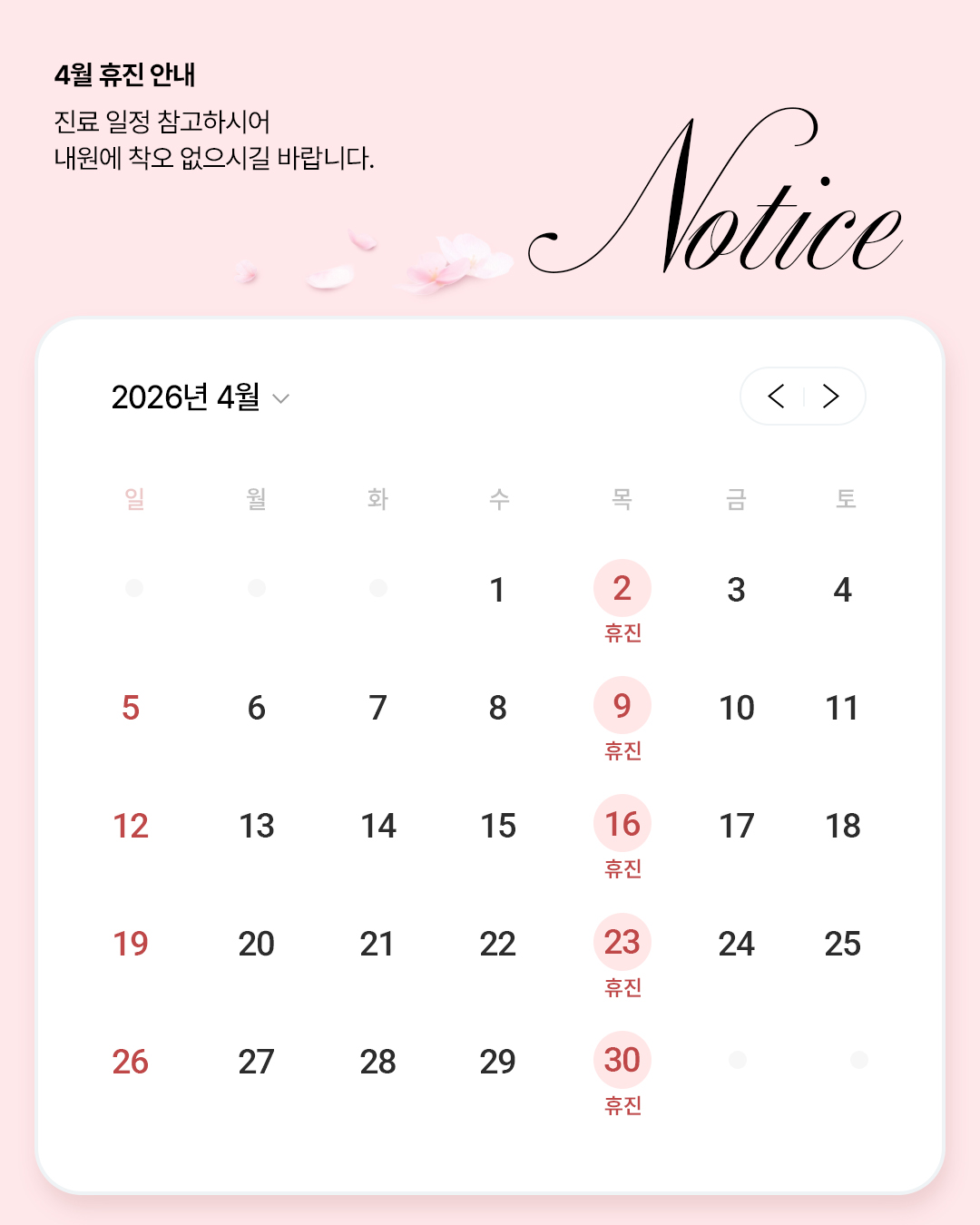 4월 휴진 안내

진료 일정 참고하시어
내원에 착오 없으시길 바랍니다.

Notice

2026년 4월

| 일 | 월 | 화 | 수 | 목 | 금 | 토 |
|---|---|---|---|---|---|---|
| | | | 1 | 2 휴진 | 3 | 4 |
| 5 | 6 | 7 | 8 | 9 휴진 | 10 | 11 |
| 12 | 13 | 14 | 15 | 16 휴진 | 17 | 18 |
| 19 | 20 | 21 | 22 | 23 휴진 | 24 | 25 |
| 26 | 27 | 28 | 29 | 30 휴진 | | |